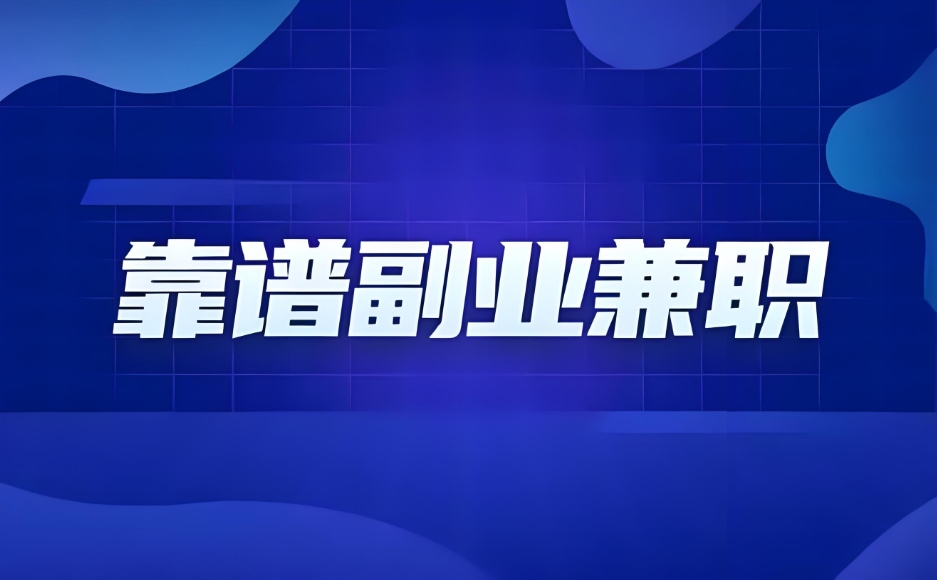 靠谱副业兼职